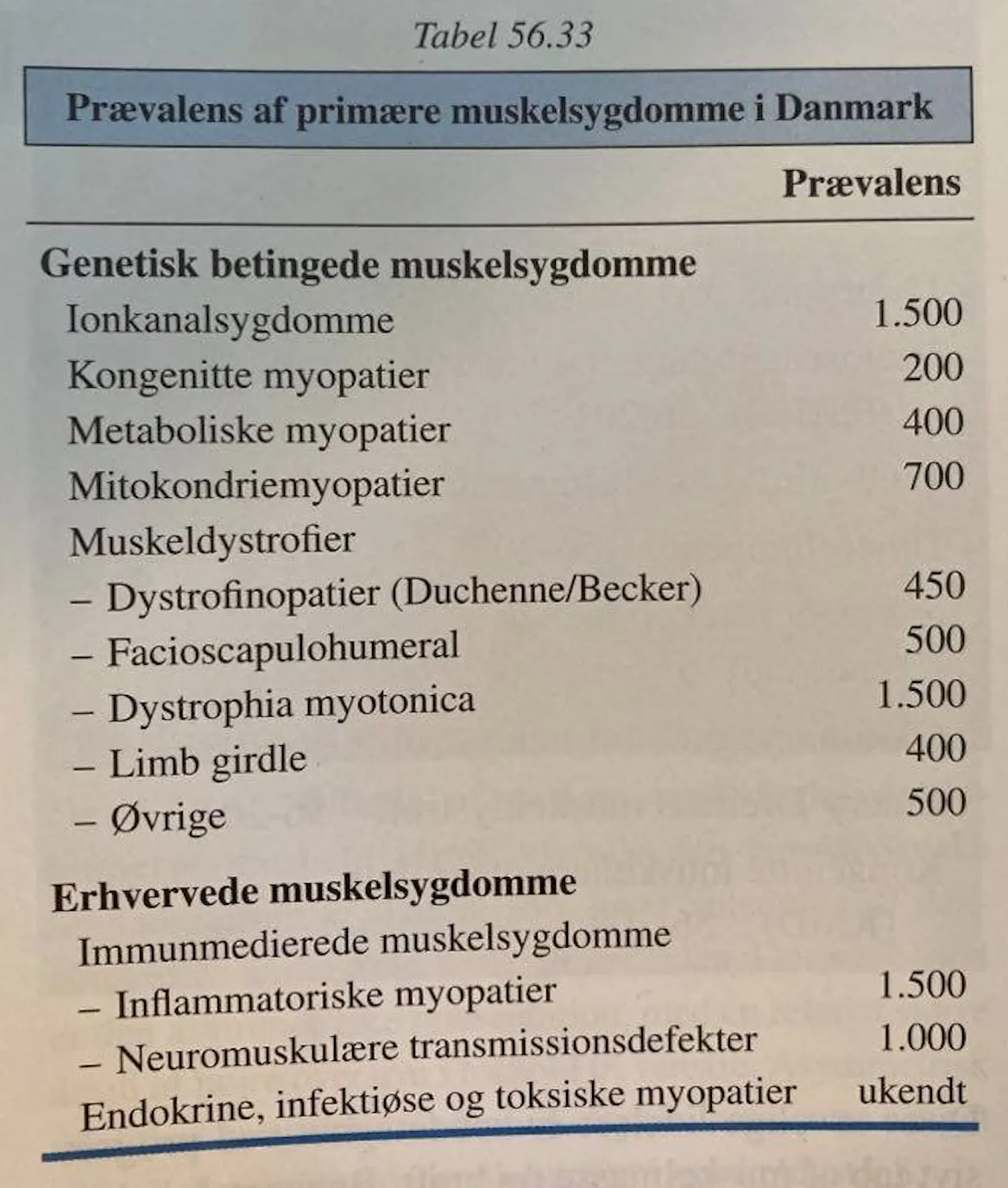 Tabel 56.33

Prævalens af primære muskelsygdomme i Danmark

| | Prævalens |
|---|---|
| **Genetisk betingede muskelsygdomme** | |
| Ionkanalsygdomme | 1.500 |
| Kongenitte myopatier | 200 |
| Metaboliske myopatier | 400 |
| Mitokondriemyopatier | 700 |
| Muskeldystrofier | |
| – Dystrofinopatier (Duchenne/Becker) | 450 |
| – Facioscapulohumeral | 500 |
| – Dystrophia myotonica | 1.500 |
| – Limb girdle | 400 |
| – Øvrige | 500 |
| **Erhvervede muskelsygdomme** | |
| Immunmedierede muskelsygdomme | |
| – Inflammatoriske myopatier | 1.500 |
| – Neuromuskulære transmissionsdefekter | 1.000 |
| Endokrine, infektiøse og toksiske myopatier | ukendt |